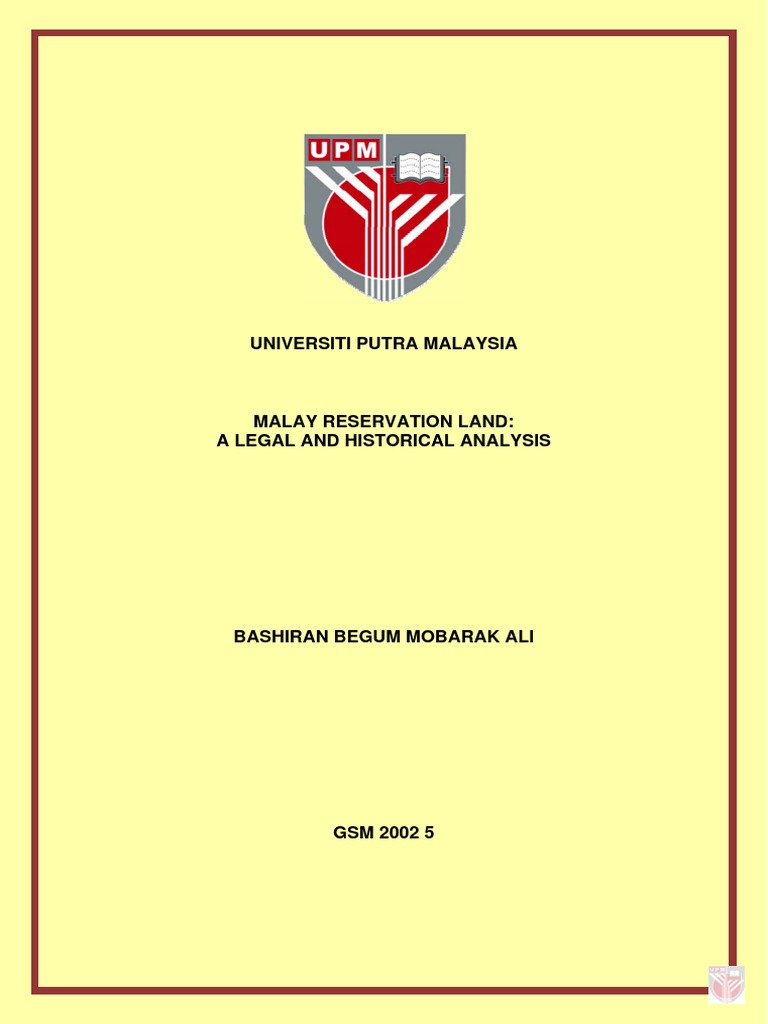 UPM

UNIVERSITI PUTRA MALAYSIA

MALAY RESERVATION LAND:
A LEGAL AND HISTORICAL ANALYSIS

BASHIRAN BEGUM MOBARAK ALI

GSM 2002 5